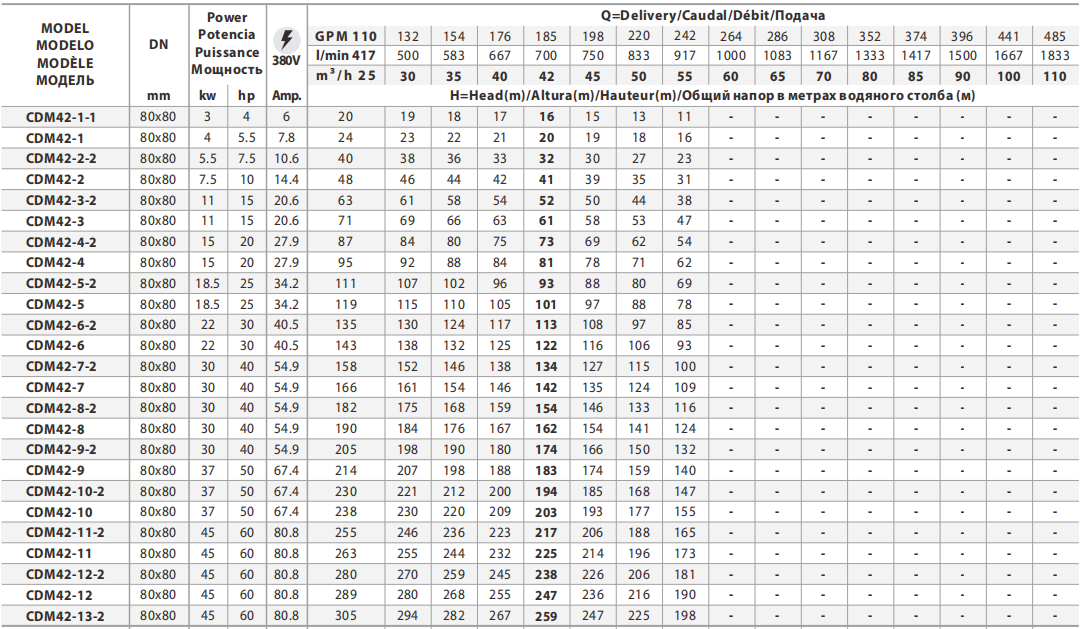 | MODEL MODELO MODÈLE МОДЕЛЬ | DN | Power Potencia Puissance Мощность | | 380V | Q=Delivery/Caudal/Débit/Подача | | | | | | | | | | | | | | | |
|---|---|---|---|---|---|---|---|---|---|---|---|---|---|---|---|---|---|---|---|---|
| | | | | | GPM 110 | 132 | 154 | 176 | 185 | 198 | 220 | 242 | 264 | 286 | 308 | 352 | 374 | 396 | 441 | 485 |
| | | | | | l/min 417 | 500 | 583 | 667 | 700 | 750 | 833 | 917 | 1000 | 1083 | 1167 | 1333 | 1417 | 1500 | 1667 | 1833 |
| | | | | | $m^3/h$ 25 | 30 | 35 | 40 | 42 | 45 | 50 | 55 | 60 | 65 | 70 | 80 | 85 | 90 | 100 | 110 |
| | mm | kw | hp | Amp. | H=Head(m)/Altura(m)/Hauteur(m)/Общий напор в метрах водяного столба (м) | | | | | | | | | | | | | | | |
| CDM42-1-1 | 80x80 | 3 | 4 | 6 | 20 | 19 | 18 | 17 | 16 | 15 | 13 | 11 | - | - | - | - | - | - | - | - |
| CDM42-1 | 80x80 | 4 | 5.5 | 7.8 | 24 | 23 | 22 | 21 | 20 | 19 | 18 | 16 | - | - | - | - | - | - | - | - |
| CDM42-2-2 | 80x80 | 5.5 | 7.5 | 10.6 | 40 | 38 | 36 | 33 | 32 | 30 | 27 | 23 | - | - | - | - | - | - | - | - |
| CDM42-2 | 80x80 | 7.5 | 10 | 14.4 | 48 | 46 | 44 | 42 | 41 | 39 | 35 | 31 | - | - | - | - | - | - | - | - |
| CDM42-3-2 | 80x80 | 11 | 15 | 20.6 | 63 | 61 | 58 | 54 | 52 | 50 | 44 | 38 | - | - | - | - | - | - | - | - |
| CDM42-3 | 80x80 | 11 | 15 | 20.6 | 71 | 69 | 66 | 63 | 61 | 58 | 53 | 47 | - | - | - | - | - | - | - | - |
| CDM42-4-2 | 80x80 | 15 | 20 | 27.9 | 87 | 84 | 80 | 75 | 73 | 69 | 62 | 54 | - | - | - | - | - | - | - | - |
| CDM42-4 | 80x80 | 15 | 20 | 27.9 | 95 | 92 | 88 | 84 | 81 | 78 | 71 | 62 | - | - | - | - | - | - | - | - |
| CDM42-5-2 | 80x80 | 18.5 | 25 | 34.2 | 111 | 107 | 102 | 96 | 93 | 88 | 80 | 69 | - | - | - | - | - | - | - | - |
| CDM42-5 | 80x80 | 18.5 | 25 | 34.2 | 119 | 115 | 110 | 105 | 101 | 97 | 88 | 78 | - | - | - | - | - | - | - | - |
| CDM42-6-2 | 80x80 | 22 | 30 | 40.5 | 135 | 130 | 124 | 117 | 113 | 108 | 97 | 85 | - | - | - | - | - | - | - | - |
| CDM42-6 | 80x80 | 22 | 30 | 40.5 | 143 | 138 | 132 | 125 | 122 | 116 | 106 | 93 | - | - | - | - | - | - | - | - |
| CDM42-7-2 | 80x80 | 30 | 40 | 54.9 | 158 | 152 | 146 | 138 | 134 | 127 | 115 | 100 | - | - | - | - | - | - | - | - |
| CDM42-7 | 80x80 | 30 | 40 | 54.9 | 166 | 161 | 154 | 146 | 142 | 135 | 124 | 109 | - | - | - | - | - | - | - | - |
| CDM42-8-2 | 80x80 | 30 | 40 | 54.9 | 182 | 175 | 168 | 159 | 154 | 146 | 133 | 116 | - | - | - | - | - | - | - | - |
| CDM42-8 | 80x80 | 30 | 40 | 54.9 | 190 | 184 | 176 | 167 | 162 | 154 | 141 | 124 | - | - | - | - | - | - | - | - |
| CDM42-9-2 | 80x80 | 30 | 40 | 54.9 | 205 | 198 | 190 | 180 | 174 | 166 | 150 | 132 | - | - | - | - | - | - | - | - |
| CDM42-9 | 80x80 | 37 | 50 | 67.4 | 214 | 207 | 198 | 188 | 183 | 174 | 159 | 140 | - | - | - | - | - | - | - | - |
| CDM42-10-2 | 80x80 | 37 | 50 | 67.4 | 230 | 221 | 212 | 200 | 194 | 185 | 168 | 147 | - | - | - | - | - | - | - | - |
| CDM42-10 | 80x80 | 37 | 50 | 67.4 | 238 | 230 | 220 | 209 | 203 | 193 | 177 | 155 | - | - | - | - | - | - | - | - |
| CDM42-11-2 | 80x80 | 45 | 60 | 80.8 | 255 | 246 | 236 | 223 | 217 | 206 | 188 | 165 | - | - | - | - | - | - | - | - |
| CDM42-11 | 80x80 | 45 | 60 | 80.8 | 263 | 255 | 244 | 232 | 225 | 214 | 196 | 173 | - | - | - | - | - | - | - | - |
| CDM42-12-2 | 80x80 | 45 | 60 | 80.8 | 280 | 270 | 259 | 245 | 238 | 226 | 206 | 181 | - | - | - | - | - | - | - | - |
| CDM42-12 | 80x80 | 45 | 60 | 80.8 | 289 | 280 | 268 | 255 | 247 | 236 | 216 | 190 | - | - | - | - | - | - | - | - |
| CDM42-13-2 | 80x80 | 45 | 60 | 80.8 | 305 | 294 | 282 | 267 | 259 | 247 | 225 | 198 | - | - | - | - | - | - | - | - |